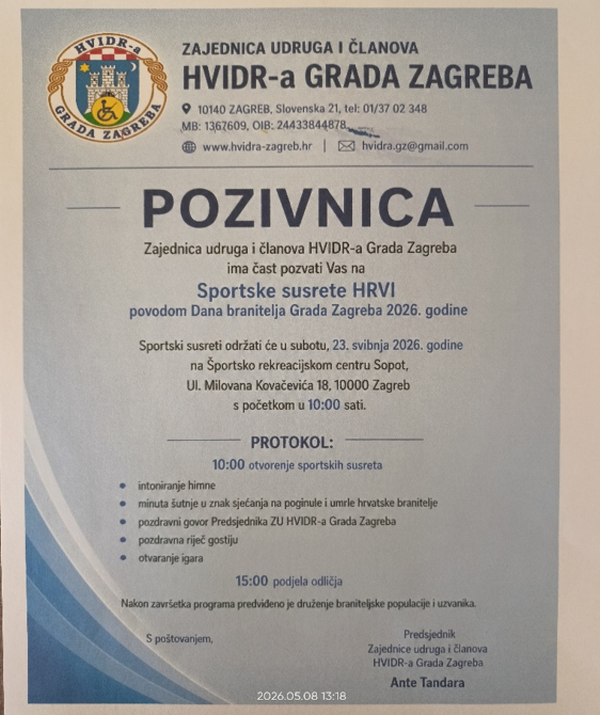 HVIDR-a
GRADA ZAGREBA

ZAJEDNICA UDRUGA I ČLANOVA
HVIDR-a GRADA ZAGREBA

10140 ZAGREB, Slovenska 21, tel: 01/37 02 348
MB: 1367609, OIB: 24433844878

www.hvidra-zagreb.hr | hvidra.gz@gmail.com

POZIVNICA

Zajednica udruga i članova HVIDR-a Grada Zagreba ima čast pozvati Vas na

Sportske susrete HRVI
povodom Dana branitelja Grada Zagreba 2026. godine

Sportski susreti održati će u subotu, 23. svibnja 2026. godine na Športsko rekreacijskom centru Sopot, Ul. Milovana Kovačevića 18, 10000 Zagreb s početkom u 10:00 sati.

PROTOKOL:

10:00 otvorenje sportskih susreta

• intoniranje himne
• minuta šutnje u znak sjećanja na poginule i umrle hrvatske branitelje
• pozdravni govor Predsjednika ZU HVIDR-a Grada Zagreba
• pozdravna riječ gostiju
• otvaranje igara

15:00 podjela odličja

Nakon završetka programa predviđeno je druženje braniteljske populacije i uzvanika.

S poštovanjem,

Predsjednik
Zajednice udruga i članova
HVIDR-a Grada Zagreba

Ante Tandara

2026.05.08 13:18